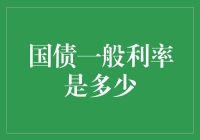 国债一般利率是多少